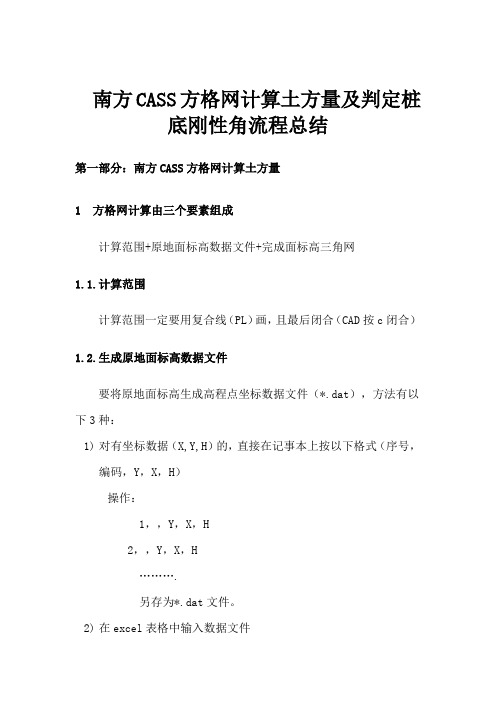 南方CASS方格网计算土方量及判定桩底刚性角流程总结

第一部分：南方CASS方格网计算土方量

1　方格网计算由三个要素组成

计算范围+原地面标高数据文件+完成面标高三角网

1.1.计算范围

计算范围一定要用复合线（PL）画，且最后闭合（CAD按c闭合）

1.2.生成原地面标高数据文件

要将原地面标高生成高程点坐标数据文件（*.dat），方法有以下3种：

1) 对有坐标数据（X,Y,H）的，直接在记事本上按以下格式（序号，编码，Y，X，H）

操作：

1，，Y，X，H

2，，Y，X，H

………

另存为*.dat文件。

2) 在excel表格中输入数据文件